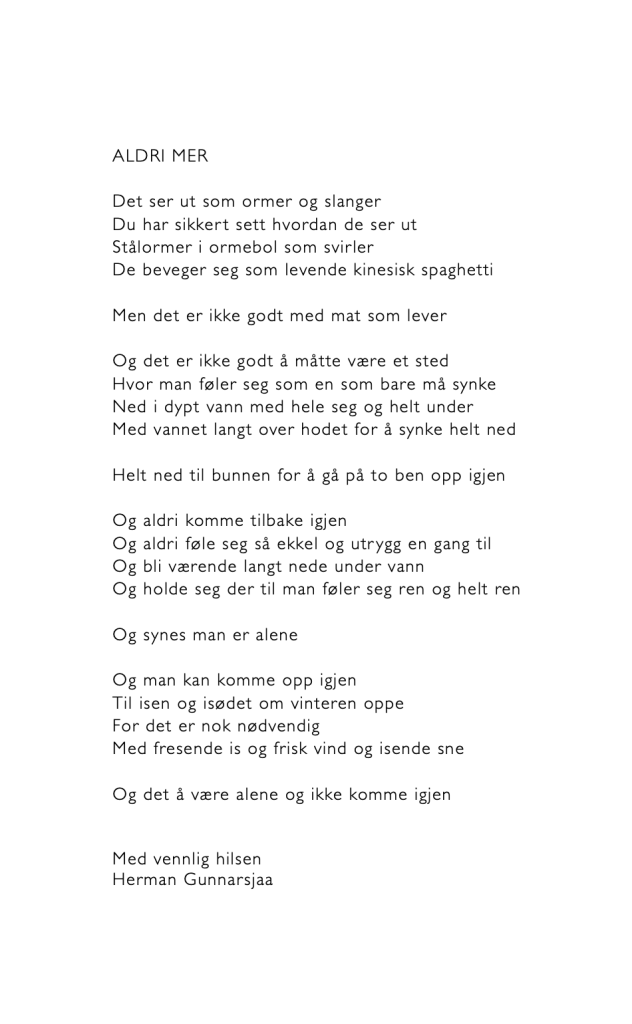 ALDRI MER

Det ser ut som ormer og slanger
Du har sikkert sett hvordan de ser ut
Stålormer i ormebol som svirler
De beveger seg som levende kinesisk spaghetti

Men det er ikke godt med mat som lever

Og det er ikke godt å måtte være et sted
Hvor man føler seg som en som bare må synke
Ned i dypt vann med hele seg og helt under
Med vannet langt over hodet for å synke helt ned

Helt ned til bunnen for å gå på to ben opp igjen

Og aldri komme tilbake igjen
Og aldri føle seg så ekkel og utrygg en gang til
Og bli værende langt nede under vann
Og holde seg der til man føler seg ren og helt ren

Og synes man er alene

Og man kan komme opp igjen
Til isen og isødet om vinteren oppe
For det er nok nødvendig
Med fresende is og frisk vind og isende sne

Og det å være alene og ikke komme igjen

Med vennlig hilsen
Herman Gunnarsjaa